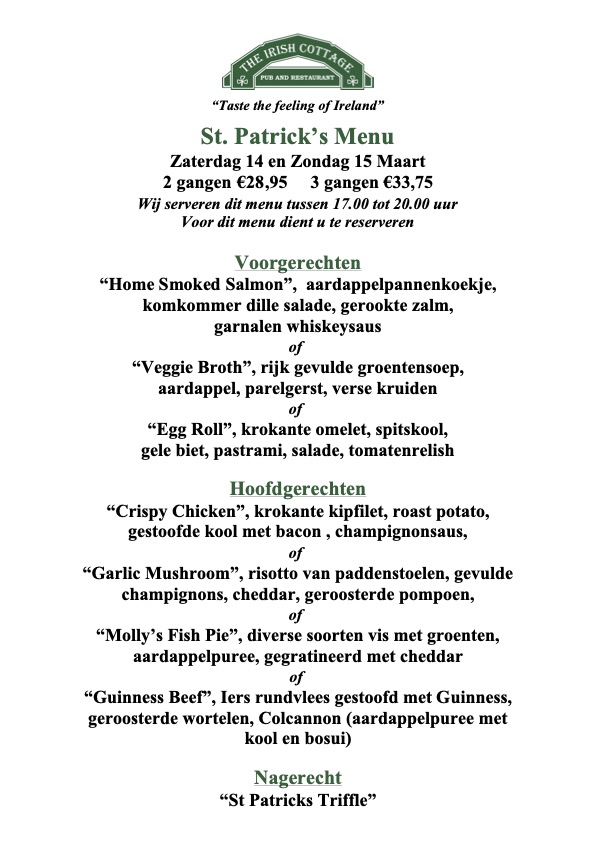 THE IRISH COTTAGE
PUB AND RESTAURANT

"Taste the feeling of Ireland"

St. Patrick's Menu
Zaterdag 14 en Zondag 15 Maart
2 gangen €28,95   3 gangen €33,75
Wij serveren dit menu tussen 17.00 tot 20.00 uur
Voor dit menu dient u te reserveren

Voorgerechten
"Home Smoked Salmon", aardappelpannenkoekje, komkommer dille salade, gerookte zalm, garnalen whiskeysaus
of
"Veggie Broth", rijk gevulde groentensoep, aardappel, parelgerst, verse kruiden
of
"Egg Roll", krokante omelet, spitskool, gele biet, pastrami, salade, tomatenrelish

Hoofdgerechten
"Crispy Chicken", krokante kipfilet, roast potato, gestoofde kool met bacon , champignonsaus,
of
"Garlic Mushroom", risotto van paddenstoelen, gevulde champignons, cheddar, geroosterde pompoen,
of
"Molly's Fish Pie", diverse soorten vis met groenten, aardappelpuree, gegratineerd met cheddar
of
"Guinness Beef", Iers rundvlees gestoofd met Guinness, geroosterde wortelen, Colcannon (aardappelpuree met kool en bosui)

Nagerecht
"St Patricks Triffle"